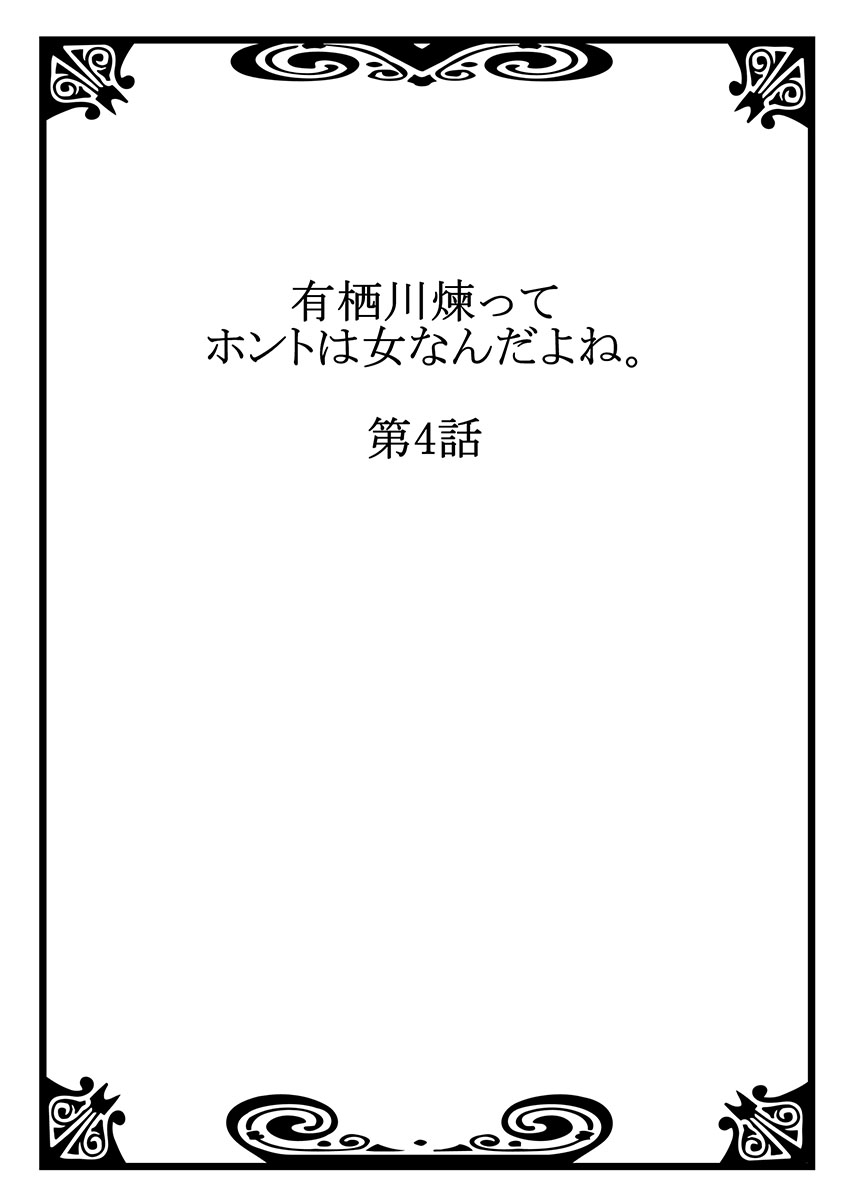 有栖川煉って
ホントは女なんだよね。

第4話